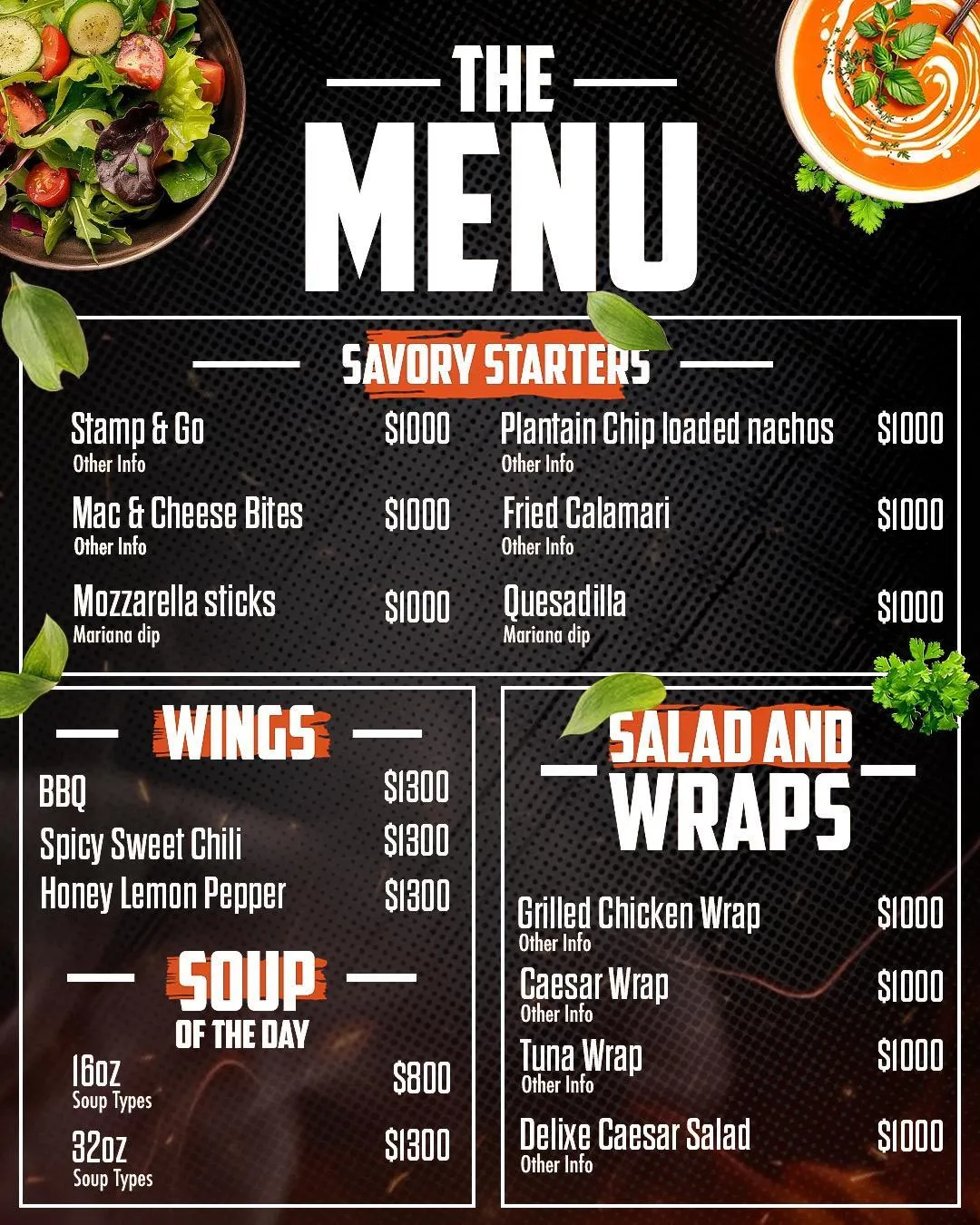 THE
MENU

SAVORY STARTERS

Stamp & Go $1000
Other Info

Mac & Cheese Bites $1000
Other Info

Mozzarella sticks $1000
Mariana dip

Plantain Chip loaded nachos $1000
Other Info

Fried Calamari $1000
Other Info

Quesadilla $1000
Mariana dip

WINGS

BBQ $1300
Spicy Sweet Chili $1300
Honey Lemon Pepper $1300

SOUP
OF THE DAY

16oz $800
Soup Types

32oz $1300
Soup Types

SALAD AND
WRAPS

Grilled Chicken Wrap $1000
Other Info

Caesar Wrap $1000
Other Info

Tuna Wrap $1000
Other Info

Delixe Caesar Salad $1000
Other Info